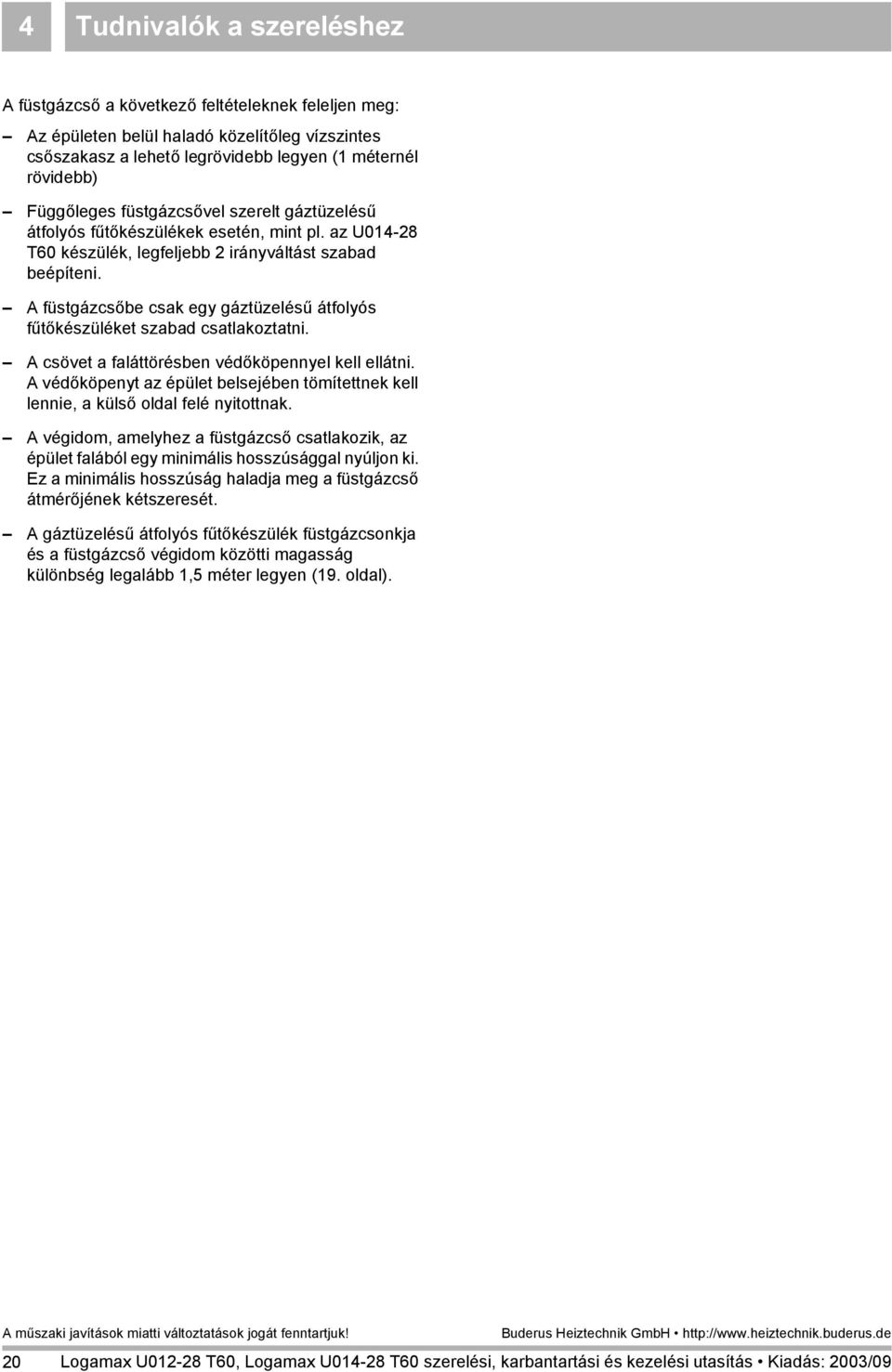 4 Tudnivalók a szereléshez

A füstgázcső a következő feltételeknek feleljen meg:

– Az épületen belül haladó közelítőleg vízszintes csőszakasz a lehető legrövidebb legyen (1 méternél rövidebb)

– Függőleges füstgázcsővel szerelt gáztüzelésű átfolyós fűtőkészülékek esetén, mint pl. az U014-28 T60 készülék, legfeljebb 2 irányváltást szabad beépíteni.

– A füstgázcsőbe csak egy gáztüzelésű átfolyós fűtőkészüléket szabad csatlakoztatni.

– A csövet a faláttörésben védőköpennyel kell ellátni. A védőköpenyt az épület belsejében tömítettnek kell lennie, a külső oldal felé nyitottnak.

– A végidom, amelyhez a füstgázcső csatlakozik, az épület falából egy minimális hosszúsággal nyúljon ki. Ez a minimális hosszúság haladja meg a füstgázcső átmérőjének kétszeresét.

– A gáztüzelésű átfolyós fűtőkészülék füstgázcsonkja és a füstgázcső végidom közötti magasság különbség legalább 1,5 méter legyen (19. oldal).

A műszaki javítások miatti változtatások jogát fenntartjuk! Buderus Heiztechnik GmbH • http://www.heiztechnik.buderus.de

20 Logamax U012-28 T60, Logamax U014-28 T60 szerelési, karbantartási és kezelési utasítás • Kiadás: 2003/09